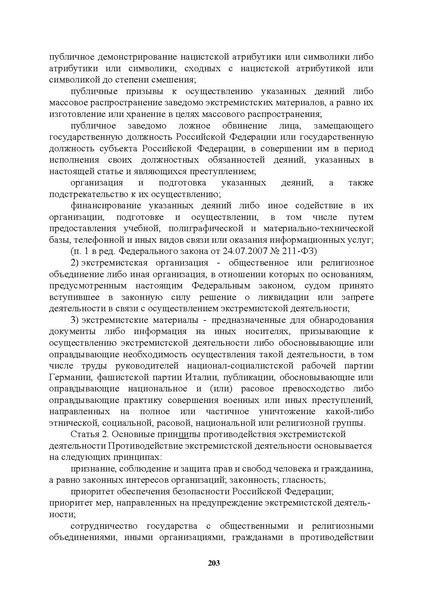 публичное демонстрирование нацистской атрибутики или символики либо атрибутики или символики, сходных с нацистской атрибутикой или символикой до степени смешения;

публичные призывы к осуществлению указанных деяний либо массовое распространение заведомо экстремистских материалов, а равно их изготовление или хранение в целях массового распространения;

публичное заведомо ложное обвинение лица, замещающего государственную должность Российской Федерации или государственную должность субъекта Российской Федерации, в совершении им в период исполнения своих должностных обязанностей деяний, указанных в настоящей статье и являющихся преступлением;

организация и подготовка указанных деяний, а также подстрекательство к их осуществлению;

финансирование указанных деяний либо иное содействие в их организации, подготовке и осуществлении, в том числе путем предоставления учебной, полиграфической и материально-технической базы, телефонной и иных видов связи или оказания информационных услуг;

(п. 1 в ред. Федерального закона от 24.07.2007 № 211-ФЗ)

2) экстремистская организация - общественное или религиозное объединение либо иная организация, в отношении которых по основаниям, предусмотренным настоящим Федеральным законом, судом принято вступившее в законную силу решение о ликвидации или запрете деятельности в связи с осуществлением экстремистской деятельности;

3) экстремистские материалы - предназначенные для обнародования документы либо информация на иных носителях, призывающие к осуществлению экстремистской деятельности либо обосновывающие или оправдывающие необходимость осуществления такой деятельности, в том числе труды руководителей национал-социалистской рабочей партии Германии, фашистской партии Италии, публикации, обосновывающие или оправдывающие национальное и (или) расовое превосходство либо оправдывающие практику совершения военных или иных преступлений, направленных на полное или частичное уничтожение какой-либо этнической, социальной, расовой, национальной или религиозной группы.

Статья 2. Основные принципы противодействия экстремистской деятельности Противодействие экстремистской деятельности основывается на следующих принципах:

признание, соблюдение и защита прав и свобод человека и гражданина, а равно законных интересов организаций; законность; гласность;

приоритет обеспечения безопасности Российской Федерации;

приоритет мер, направленных на предупреждение экстремистской деятельности;

сотрудничество государства с общественными и религиозными объединениями, иными организациями, гражданами в противодействии

203